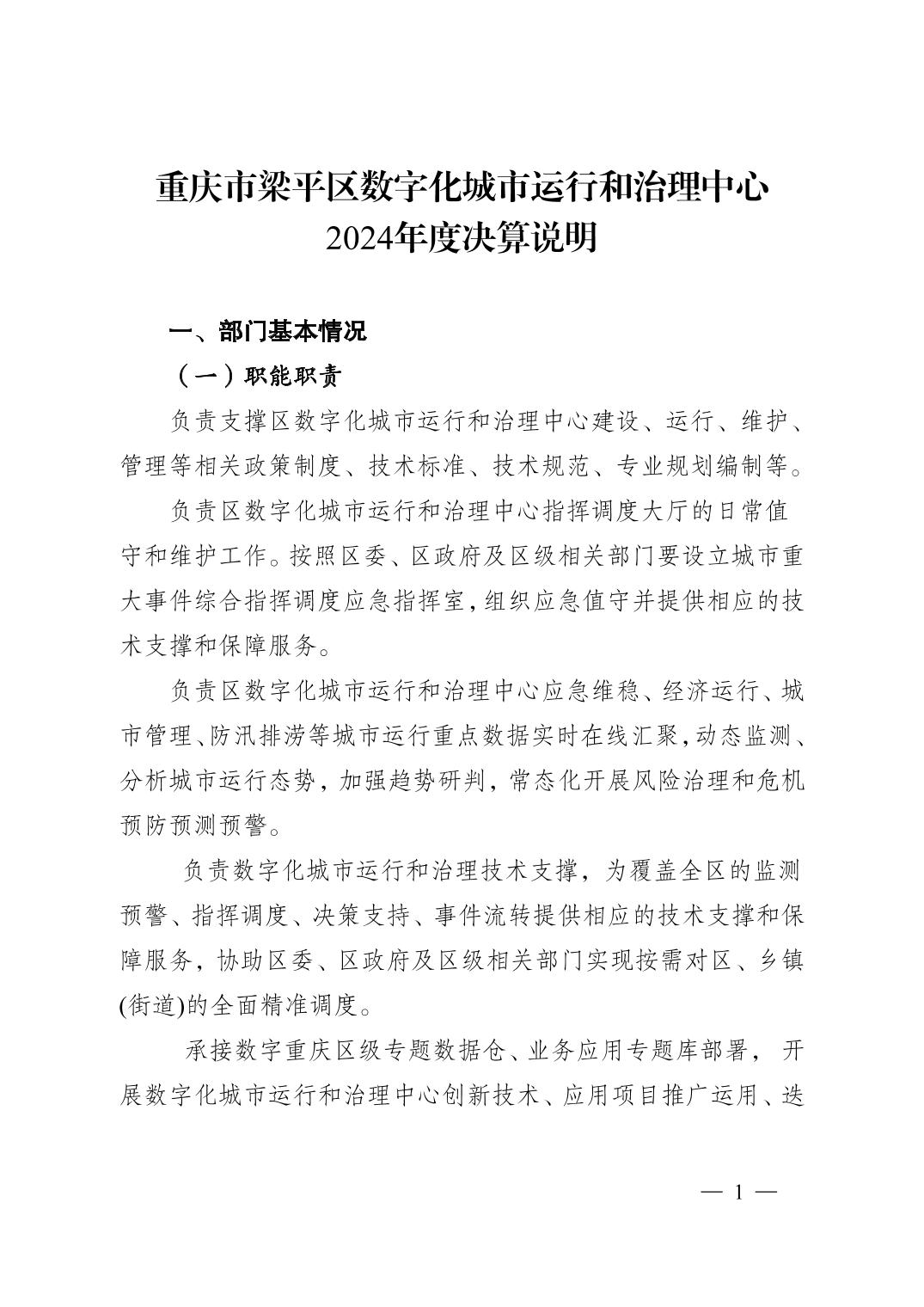 重庆市梁平区数字化城市运行和治理中心
2024年度决算说明

一、部门基本情况

（一）职能职责

负责支撑区数字化城市运行和治理中心建设、运行、维护、管理等相关政策制度、技术标准、技术规范、专业规划编制等。

负责区数字化城市运行和治理中心指挥调度大厅的日常值守和维护工作。按照区委、区政府及区级相关部门要设立城市重大事件综合指挥调度应急指挥室,组织应急值守并提供相应的技术支撑和保障服务。

负责区数字化城市运行和治理中心应急维稳、经济运行、城市管理、防汛排涝等城市运行重点数据实时在线汇聚,动态监测、分析城市运行态势，加强趋势研判，常态化开展风险治理和危机预防预测预警。

负责数字化城市运行和治理技术支撑，为覆盖全区的监测预警、指挥调度、决策支持、事件流转提供相应的技术支撑和保障服务，协助区委、区政府及区级相关部门实现按需对区、乡镇(街道)的全面精准调度。

承接数字重庆区级专题数据仓、业务应用专题库部署， 开展数字化城市运行和治理中心创新技术、应用项目推广运用、迭

— 1 —